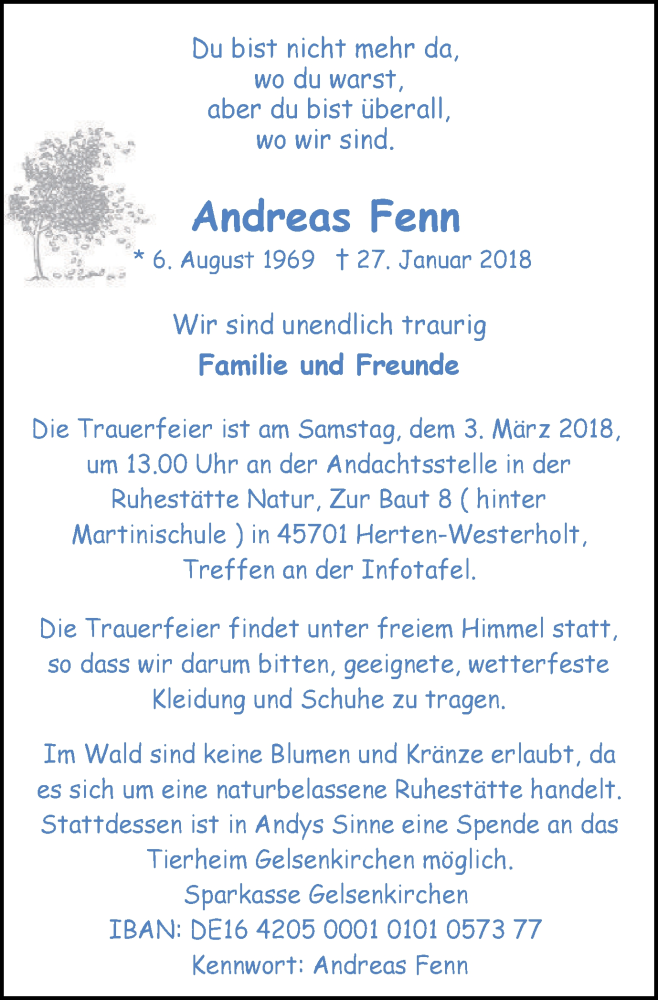 Du bist nicht mehr da,
wo du warst,
aber du bist überall,
wo wir sind.

Andreas Fenn

* 6. August 1969 † 27. Januar 2018

Wir sind unendlich traurig

Familie und Freunde

Die Trauerfeier ist am Samstag, dem 3. März 2018, um 13.00 Uhr an der Andachtsstelle in der Ruhestätte Natur, Zur Baut 8 ( hinter Martinischule ) in 45701 Herten-Westerholt, Treffen an der Infotafel.

Die Trauerfeier findet unter freiem Himmel statt, so dass wir darum bitten, geeignete, wetterfeste Kleidung und Schuhe zu tragen.

Im Wald sind keine Blumen und Kränze erlaubt, da es sich um eine naturbelassene Ruhestätte handelt. Stattdessen ist in Andys Sinne eine Spende an das Tierheim Gelsenkirchen möglich.

Sparkasse Gelsenkirchen
IBAN: DE16 4205 0001 0101 0573 77
Kennwort: Andreas Fenn